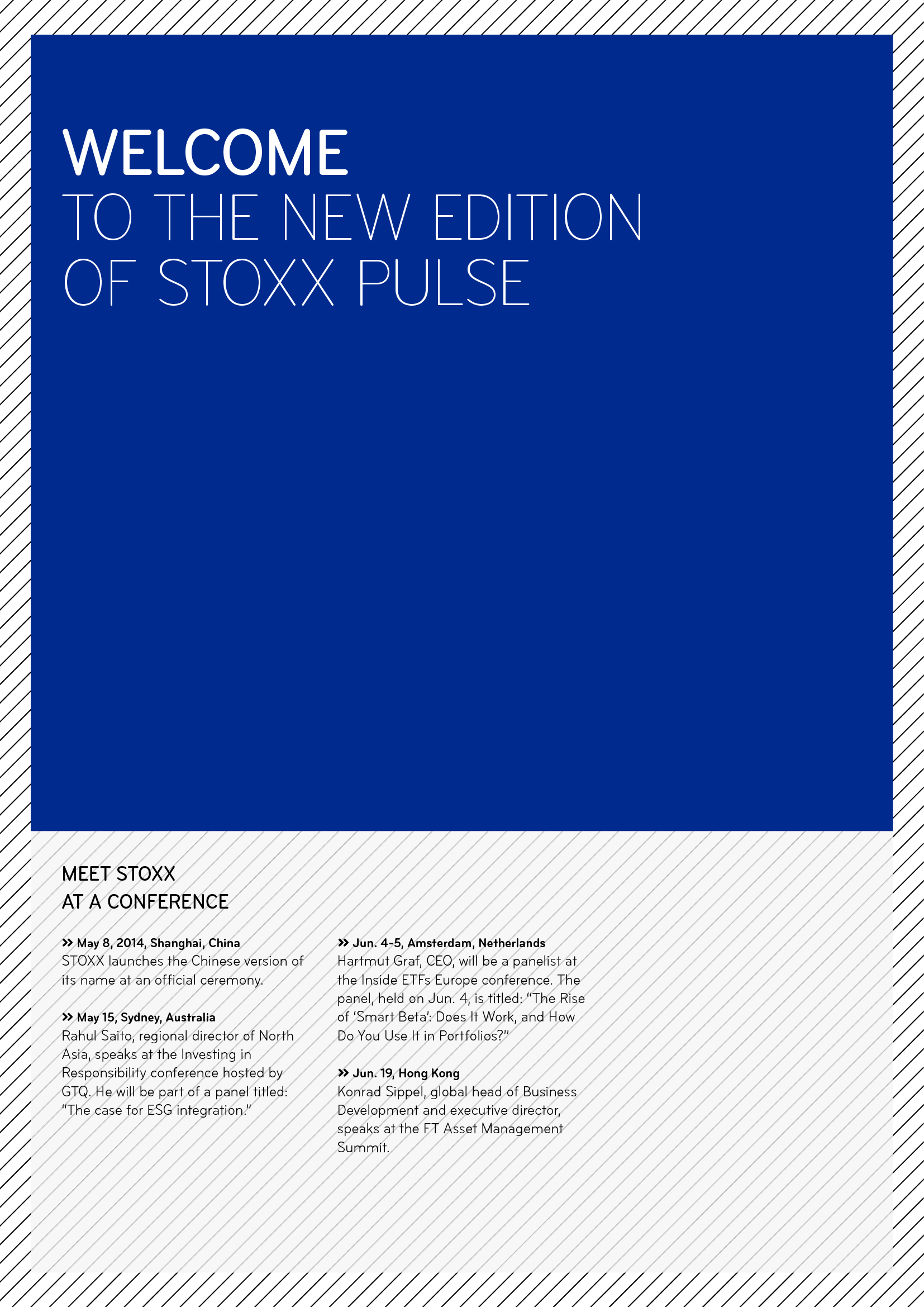 WELCOME
TO THE NEW EDITION
OF STOXX PULSE

MEET STOXX
AT A CONFERENCE

» May 8, 2014, Shanghai, China
STOXX launches the Chinese version of its name at an official ceremony.

» May 15, Sydney, Australia
Rahul Saito, regional director of North Asia, speaks at the Investing in Responsibility conference hosted by GTQ. He will be part of a panel titled: "The case for ESG integration."

» Jun. 4-5, Amsterdam, Netherlands
Hartmut Graf, CEO, will be a panelist at the Inside ETFs Europe conference. The panel, held on Jun. 4, is titled: "The Rise of 'Smart Beta': Does It Work, and How Do You Use It in Portfolios?"

» Jun. 19, Hong Kong
Konrad Sippel, global head of Business Development and executive director, speaks at the FT Asset Management Summit.